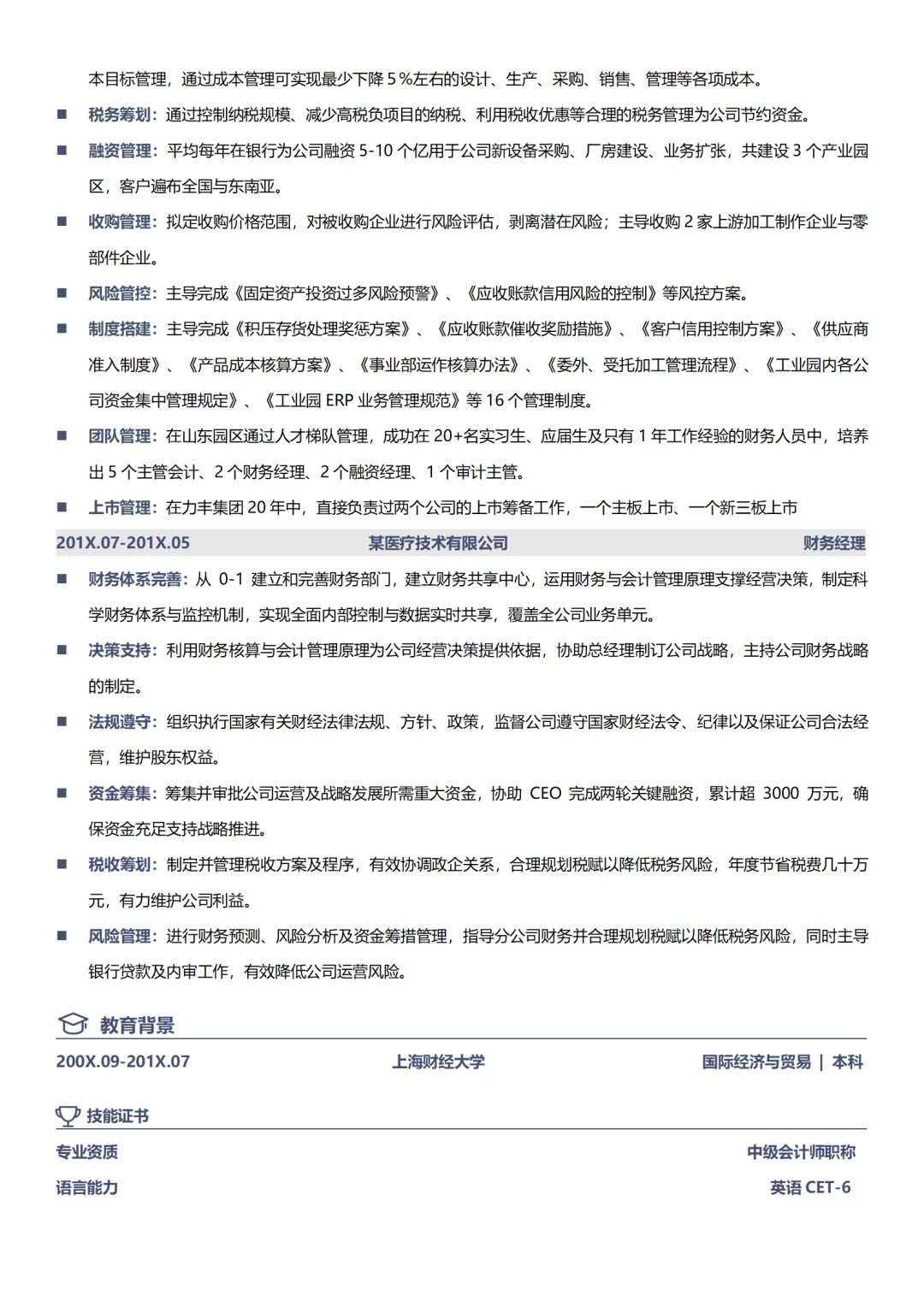 本目标管理，通过成本管理可实现最少下降 5 %左右的设计、生产、采购、销售、管理等各项成本。

■ 税务筹划：通过控制纳税规模、减少高税负项目的纳税、利用税收优惠等合理的税务管理为公司节约资金。

■ 融资管理：平均每年在银行为公司融资 5-10 个亿用于公司新设备采购、厂房建设、业务扩张，共建设 3 个产业园区，客户遍布全国与东南亚。

■ 收购管理：拟定收购价格范围，对被收购企业进行风险评估，剥离潜在风险；主导收购 2 家上游加工制作企业与零部件企业。

■ 风险管控：主导完成《固定资产投资过多风险预警》、《应收账款信用风险的控制》等风控方案。

■ 制度搭建：主导完成《积压存货处理奖惩方案》、《应收账款催收奖励措施》、《客户信用控制方案》、《供应商准入制度》、《产品成本核算方案》、《事业部运作核算办法》、《委外、受托加工管理流程》、《工业园内各公司资金集中管理规定》、《工业园 ERP 业务管理规范》等 16 个管理制度。

■ 团队管理：在山东园区通过人才梯队管理，成功在 20+名实习生、应届生及只有 1 年工作经验的财务人员中，培养出 5 个主管会计、2 个财务经理、2 个融资经理、1 个审计主管。

■ 上市管理：在力丰集团 20 年中，直接负责过两个公司的上市筹备工作，一个主板上市、一个新三板上市

201X.07-201X.05 某医疗技术有限公司 财务经理

■ 财务体系完善：从 0-1 建立和完善财务部门，建立财务共享中心，运用财务与会计管理原理支撑经营决策，制定科学财务体系与监控机制，实现全面内部控制与数据实时共享，覆盖全公司业务单元。

■ 决策支持：利用财务核算与会计管理原理为公司经营决策提供依据，协助总经理制订公司战略，主持公司财务战略的制定。

■ 法规遵守：组织执行国家有关财经法律法规、方针、政策，监督公司遵守国家财经法令、纪律以及保证公司合法经营，维护股东权益。

■ 资金筹集：筹集并审批公司运营及战略发展所需重大资金，协助 CEO 完成两轮关键融资，累计超 3000 万元，确保资金充足支持战略推进。

■ 税收筹划：制定并管理税收方案及程序，有效协调政企关系，合理规划税赋以降低税务风险，年度节省税费几十万元，有力维护公司利益。

■ 风险管理：进行财务预测、风险分析及资金筹措管理，指导分公司财务并合理规划税赋以降低税务风险，同时主导银行贷款及内审工作，有效降低公司运营风险。

教育背景

200X.09-201X.07 上海财经大学 国际经济与贸易 | 本科

技能证书

专业资质 中级会计师职称

语言能力 英语 CET-6